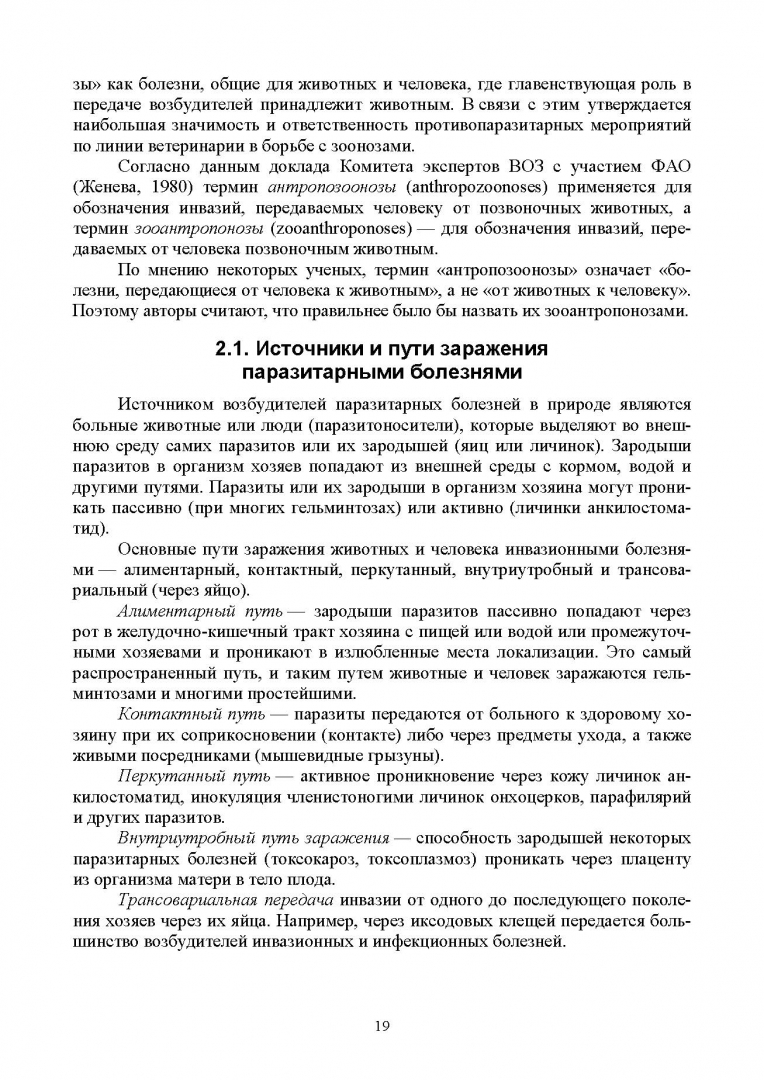 зы» как болезни, общие для животных и человека, где главенствующая роль в передаче возбудителей принадлежит животным. В связи с этим утверждается наибольшая значимость и ответственность противопаразитарных мероприятий по линии ветеринарии в борьбе с зоонозами.

Согласно данным доклада Комитета экспертов ВОЗ с участием ФАО (Женева, 1980) термин антропозоонозы (anthropozoonoses) применяется для обозначения инвазий, передаваемых человеку от позвоночных животных, а термин зооантропонозы (zooanthroponoses) — для обозначения инвазий, передаваемых от человека позвоночным животным.

По мнению некоторых ученых, термин «антропозоонозы» означает «болезни, передающиеся от человека к животным», а не «от животных к человеку». Поэтому авторы считают, что правильнее было бы назвать их зооантропонозами.

2.1. Источники и пути заражения паразитарными болезнями

Источником возбудителей паразитарных болезней в природе являются больные животные или люди (паразитоносители), которые выделяют во внешнюю среду самих паразитов или их зародышей (яиц или личинок). Зародыши паразитов в организм хозяев попадают из внешней среды с кормом, водой и другими путями. Паразиты или их зародыши в организм хозяина могут проникать пассивно (при многих гельминтозах) или активно (личинки анкилостоматид).

Основные пути заражения животных и человека инвазионными болезнями — алиментарный, контактный, перкутанный, внутриутробный и трансовариальный (через яйцо).

Алиментарный путь — зародыши паразитов пассивно попадают через рот в желудочно-кишечный тракт хозяина с пищей или водой или промежуточными хозяевами и проникают в излюбленные места локализации. Это самый распространенный путь, и таким путем животные и человек заражаются гельминтозами и многими простейшими.

Контактный путь — паразиты передаются от больного к здоровому хозяину при их соприкосновении (контакте) либо через предметы ухода, а также живыми посредниками (мышевидные грызуны).

Перкутанный путь — активное проникновение через кожу личинок анкилостоматид, инокуляция членистоногими личинок онхоцерков, парафилярий и других паразитов.

Внутриутробный путь заражения — способность зародышей некоторых паразитарных болезней (токсокароз, токсоплазмоз) проникать через плаценту из организма матери в тело плода.

Трансовариальная передача инвазии от одного до последующего поколения хозяев через их яйца. Например, через иксодовых клещей передается большинство возбудителей инвазионных и инфекционных болезней.

19